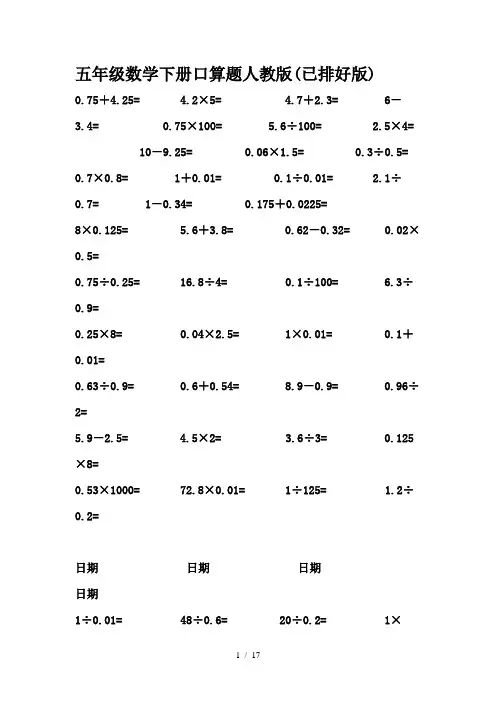 五年级数学下册口算题人教版(已排好版)

0.75+4.25=　　4.2×5=　　4.7+2.3=　　6－3.4=　　0.75×100=　　5.6÷100=　　2.5×4=　　10－9.25=　　0.06×1.5=　　0.3÷0.5=

0.7×0.8=　　1+0.01=　　0.1÷0.01=　　2.1÷0.7=　　1－0.34=　　0.175+0.0225=

8×0.125=　　5.6+3.8=　　0.62－0.32=　　0.02×0.5=

0.75÷0.25=　　16.8÷4=　　0.1÷100=　　6.3÷0.9=

0.25×8=　　0.04×2.5=　　1×0.01=　　0.1+0.01=

0.63÷0.9=　　0.6+0.54=　　8.9－0.9=　　0.96÷2=

5.9－2.5=　　4.5×2=　　3.6÷3=　　0.125×8=

0.53×1000=　　72.8×0.01=　　1÷125=　　1.2÷0.2=

日期　　日期　　日期　　日期

1÷0.01=　　48÷0.6=　　20÷0.2=　　1×

1 / 17